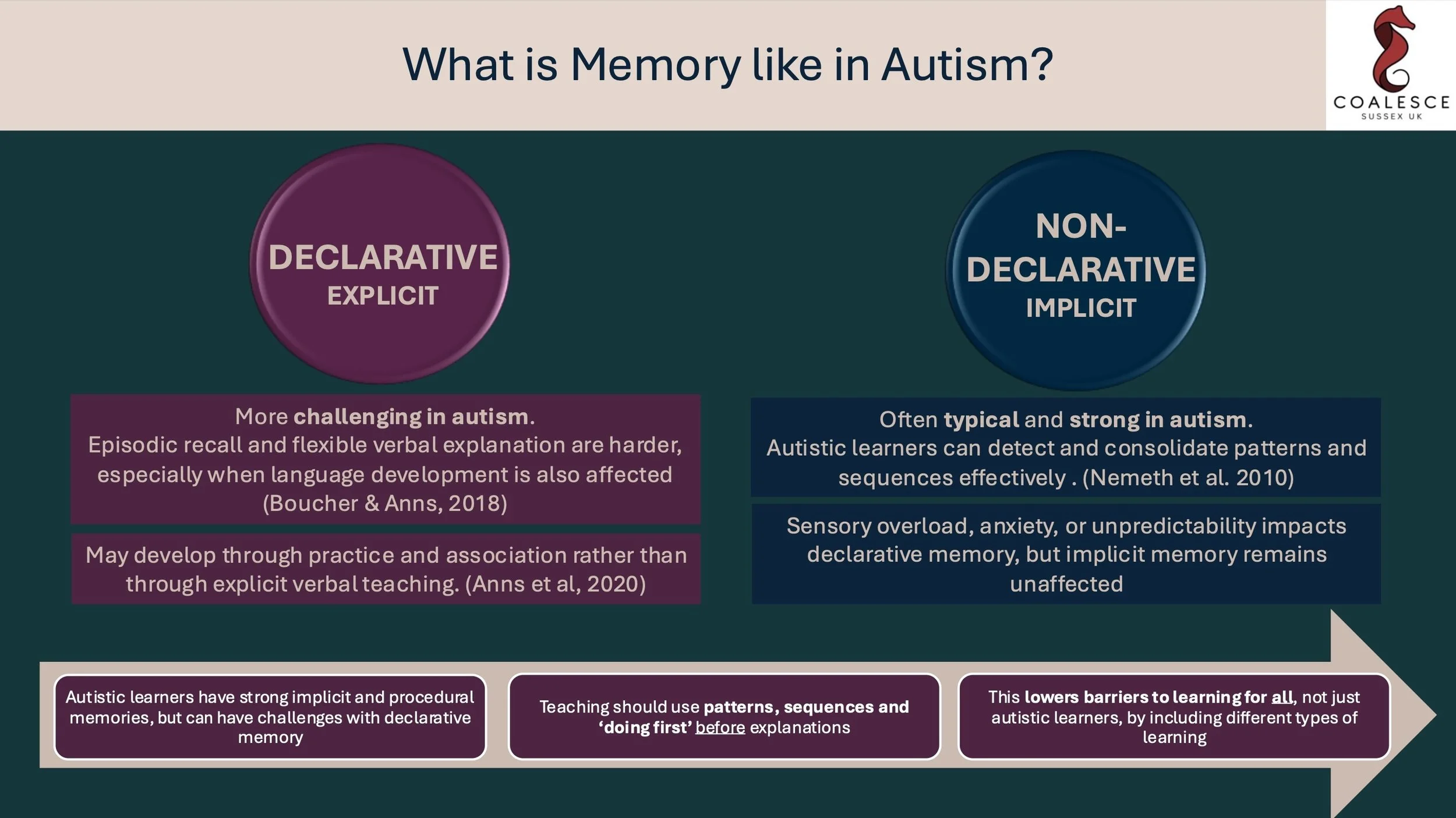 What is Memory like in Autism?

COALESCE
SUSSEX UK

DECLARATIVE
EXPLICIT

More challenging in autism.
Episodic recall and flexible verbal explanation are harder, especially when language development is also affected (Boucher & Anns, 2018)

May develop through practice and association rather than through explicit verbal teaching. (Anns et al, 2020)

NON-DECLARATIVE
IMPLICIT

Often typical and strong in autism.
Autistic learners can detect and consolidate patterns and sequences effectively . (Nemeth et al. 2010)

Sensory overload, anxiety, or unpredictability impacts declarative memory, but implicit memory remains unaffected

Autistic learners have strong implicit and procedural memories, but can have challenges with declarative memory

Teaching should use patterns, sequences and 'doing first' before explanations

This lowers barriers to learning for all, not just autistic learners, by including different types of learning